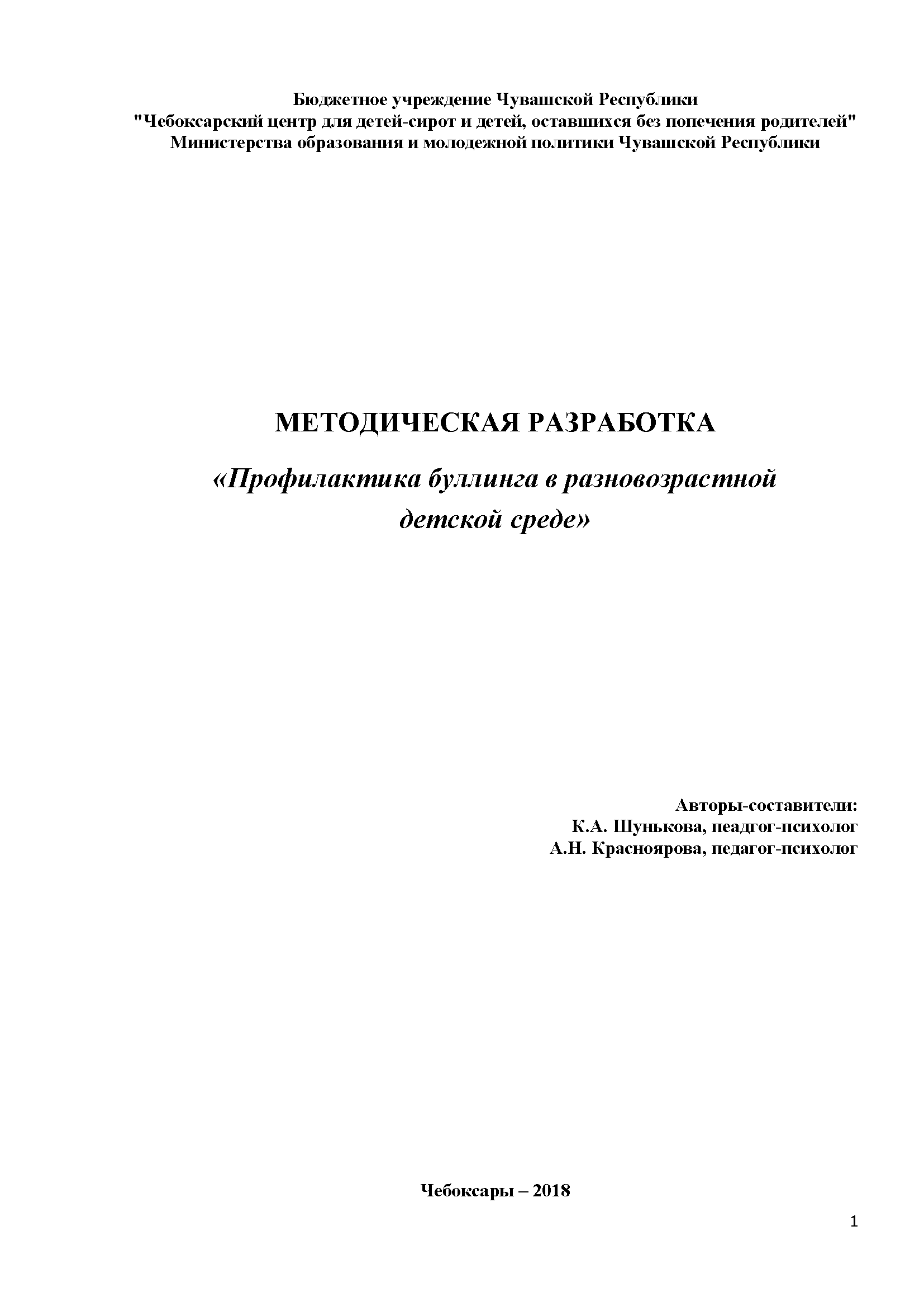 Бюджетное учреждение Чувашской Республики
"Чебоксарский центр для детей-сирот и детей, оставшихся без попечения родителей"
Министерства образования и молодежной политики Чувашской Республики

МЕТОДИЧЕСКАЯ РАЗРАБОТКА

«Профилактика буллинга в разновозрастной детской среде»

Авторы-составители:
К.А. Шунькова, пеадгог-психолог
А.Н. Красноярова, педагог-психолог

Чебоксары – 2018

1